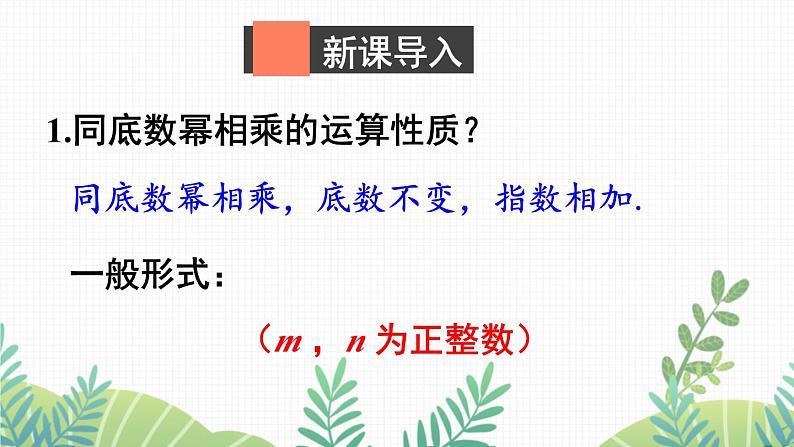 新课导入

1.同底数幂相乘的运算性质？

同底数幂相乘，底数不变，指数相加.

一般形式：

（$m$，$n$ 为正整数）